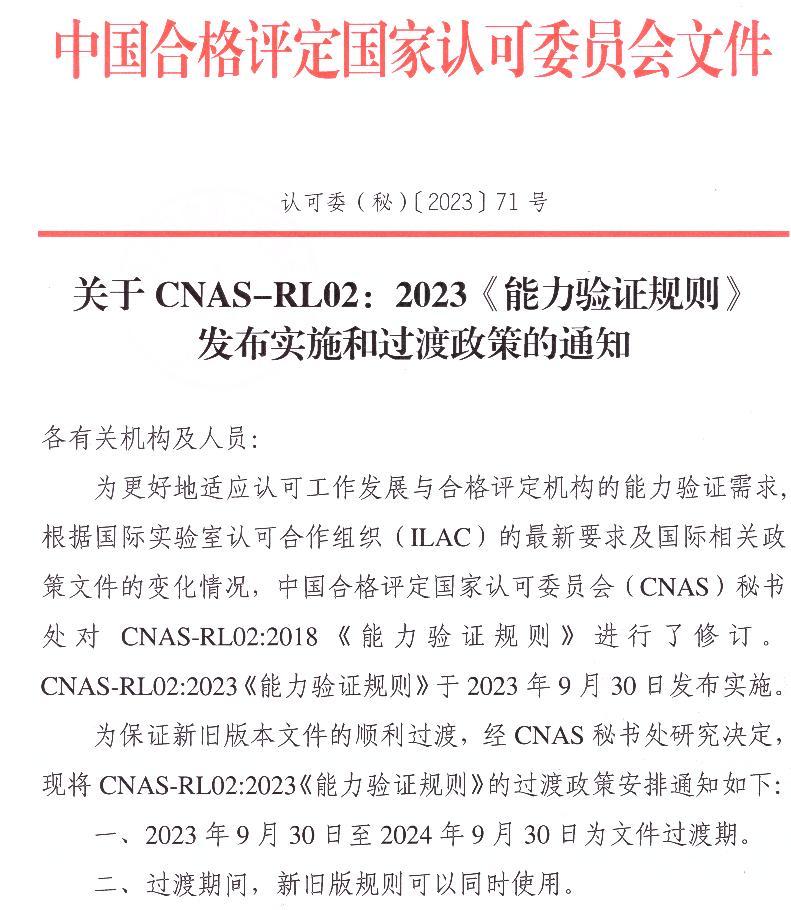 中国合格评定国家认可委员会文件

认可委（秘）〔2023〕71 号

关于 CNAS-RL02：2023《能力验证规则》发布实施和过渡政策的通知

各有关机构及人员:

为更好地适应认可工作发展与合格评定机构的能力验证需求，根据国际实验室认可合作组织（ILAC）的最新要求及国际相关政策文件的变化情况，中国合格评定国家认可委员会（CNAS）秘书处对 CNAS-RL02:2018《能力验证规则》进行了修订。CNAS-RL02:2023《能力验证规则》于 2023 年 9 月 30 日发布实施。

为保证新旧版本文件的顺利过渡，经 CNAS 秘书处研究决定，现将 CNAS-RL02:2023《能力验证规则》的过渡政策安排通知如下:

一、2023 年 9 月 30 日至 2024 年 9 月 30 日为文件过渡期。

二、过渡期间，新旧版规则可以同时使用。